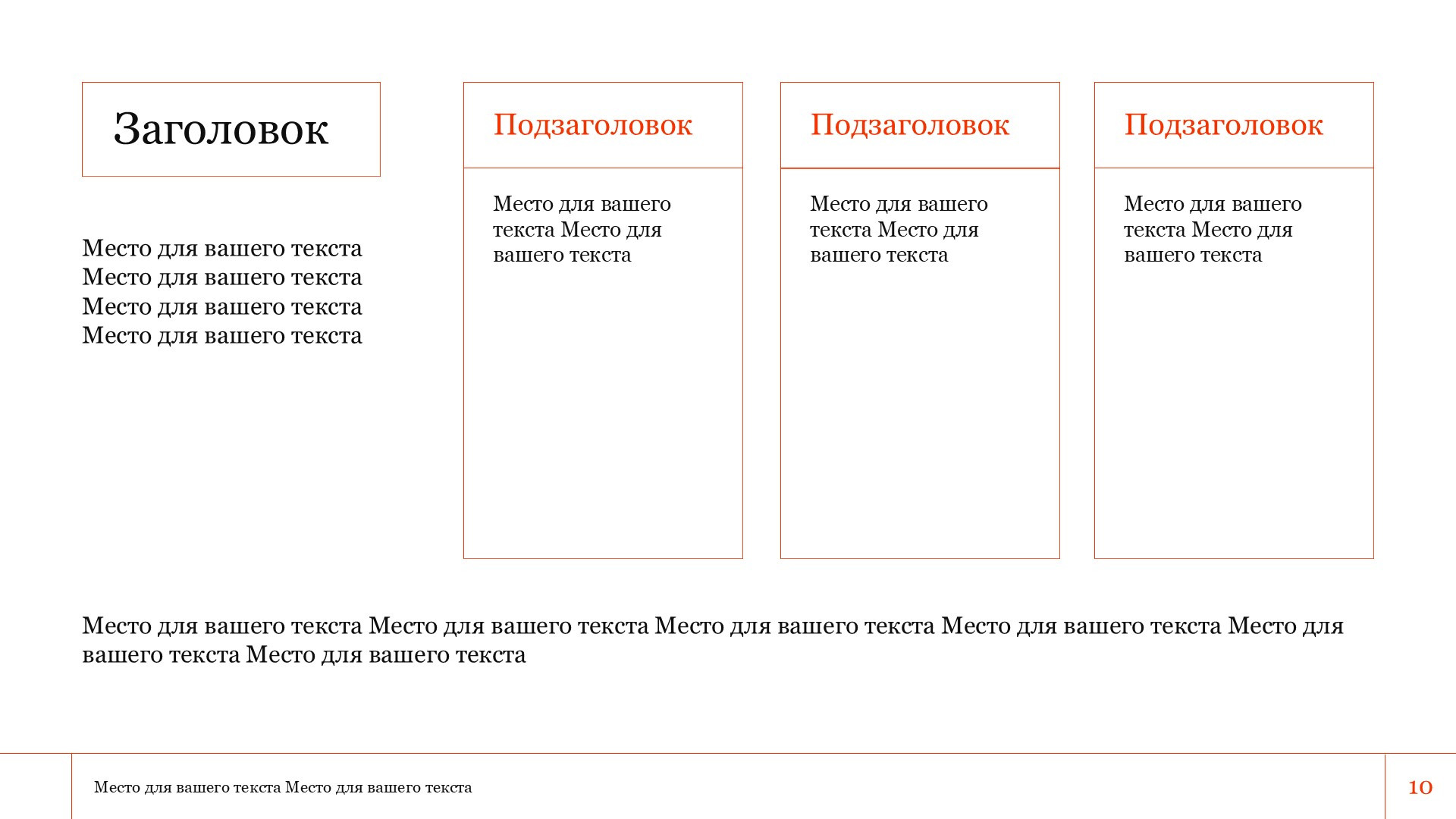 Заголовок

Место для вашего текста
Место для вашего текста
Место для вашего текста
Место для вашего текста

Подзаголовок

Место для вашего текста Место для вашего текста

Подзаголовок

Место для вашего текста Место для вашего текста

Подзаголовок

Место для вашего текста Место для вашего текста

Место для вашего текста Место для вашего текста Место для вашего текста Место для вашего текста Место для вашего текста Место для вашего текста

Место для вашего текста Место для вашего текста

10